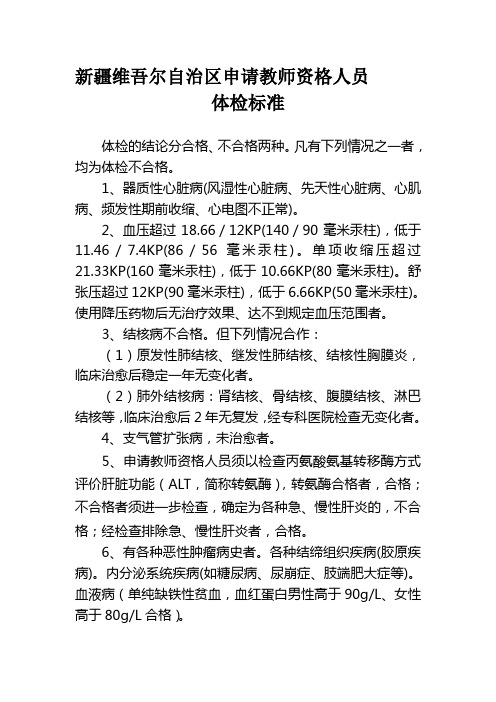 新疆维吾尔自治区申请教师资格人员
体检标准

体检的结论分合格、不合格两种。凡有下列情况之一者，均为体检不合格。

1、器质性心脏病(风湿性心脏病、先天性心脏病、心肌病、频发性期前收缩、心电图不正常)。

2、血压超过 18.66 / 12KP(140 / 90 毫米汞柱)，低于 11.46 / 7.4KP(86 / 56 毫米汞柱)。单项收缩压超过 21.33KP(160 毫米汞柱)，低于 10.66KP(80 毫米汞柱)。舒张压超过 12KP(90 毫米汞柱)，低于 6.66KP(50 毫米汞柱)。使用降压药物后无治疗效果、达不到规定血压范围者。

3、结核病不合格。但下列情况合作：

（1）原发性肺结核、继发性肺结核、结核性胸膜炎，临床治愈后稳定一年无变化者。

（2）肺外结核病：肾结核、骨结核、腹膜结核、淋巴结核等，临床治愈后 2 年无复发，经专科医院检查无变化者。

4、支气管扩张病，未治愈者。

5、申请教师资格人员须以检查丙氨酸氨基转移酶方式评价肝脏功能（ALT，简称转氨酶），转氨酶合格者，合格；不合格者须进一步检查，确定为各种急、慢性肝炎的，不合格；经检查排除急、慢性肝炎者，合格。

6、有各种恶性肿瘤病史者。各种结缔组织疾病(胶原疾病)。内分泌系统疾病(如糖尿病、尿崩症、肢端肥大症等)。血液病（单纯缺铁性贫血，血红蛋白男性高于 90g/L、女性高于 80g/L 合格）。